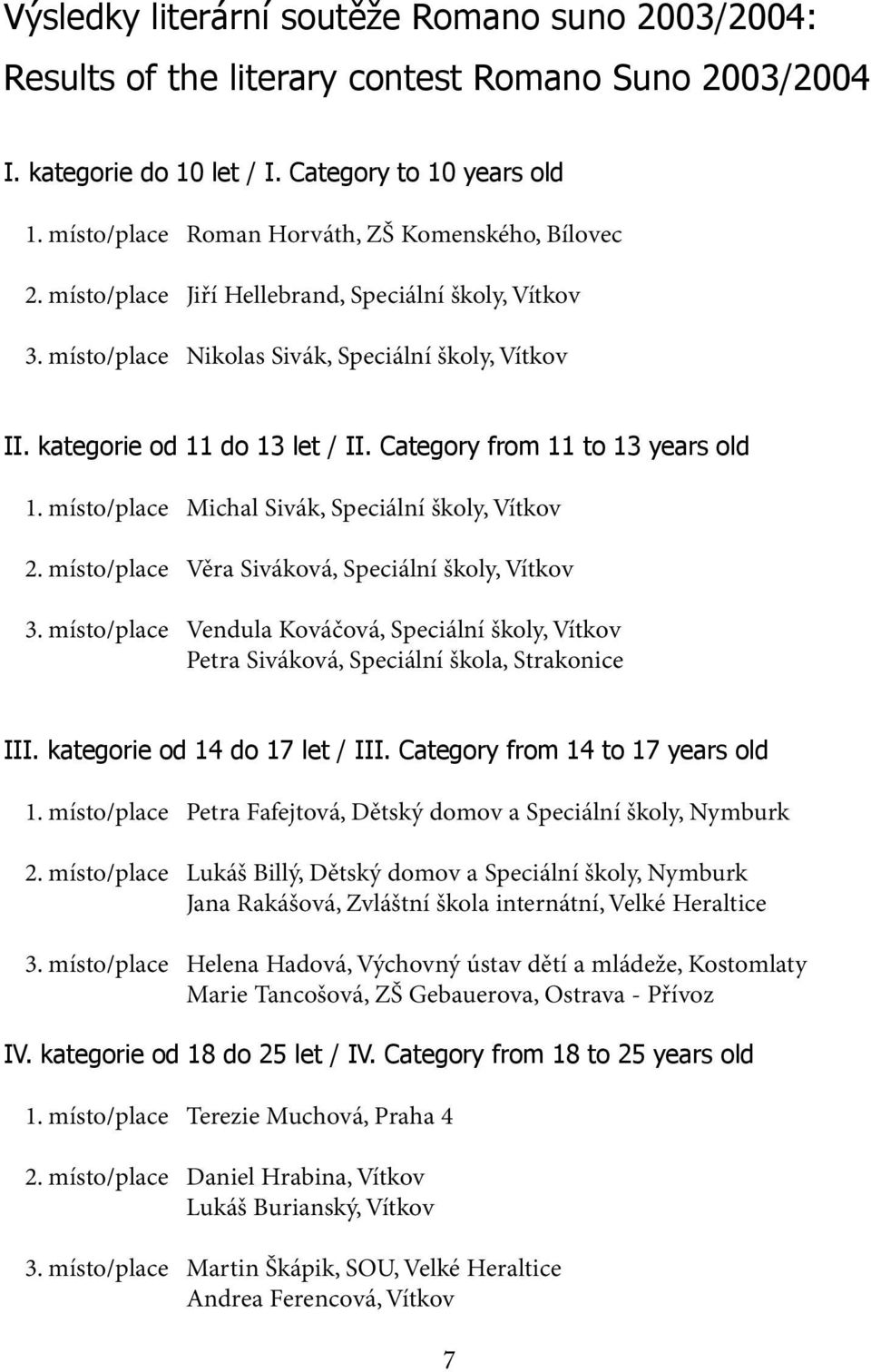 Výsledky literární soutěže Romano suno 2003/2004:
Results of the literary contest Romano Suno 2003/2004

I. kategorie do 10 let / I. Category to 10 years old

1. místo/place Roman Horváth, ZŠ Komenského, Bílovec

2. místo/place Jiří Hellebrand, Speciální školy, Vítkov

3. místo/place Nikolas Sivák, Speciální školy, Vítkov

II. kategorie od 11 do 13 let / II. Category from 11 to 13 years old

1. místo/place Michal Sivák, Speciální školy, Vítkov

2. místo/place Věra Siváková, Speciální školy, Vítkov

3. místo/place Vendula Kováčová, Speciální školy, Vítkov
Petra Siváková, Speciální škola, Strakonice

III. kategorie od 14 do 17 let / III. Category from 14 to 17 years old

1. místo/place Petra Fafejtová, Dětský domov a Speciální školy, Nymburk

2. místo/place Lukáš Billý, Dětský domov a Speciální školy, Nymburk
Jana Rakášová, Zvláštní škola internátní, Velké Heraltice

3. místo/place Helena Hadová, Výchovný ústav dětí a mládeže, Kostomlaty
Marie Tancošová, ZŠ Gebauerova, Ostrava - Přívoz

IV. kategorie od 18 do 25 let / IV. Category from 18 to 25 years old

1. místo/place Terezie Muchová, Praha 4

2. místo/place Daniel Hrabina, Vítkov
Lukáš Burianský, Vítkov

3. místo/place Martin Škápik, SOU, Velké Heraltice
Andrea Ferencová, Vítkov

7